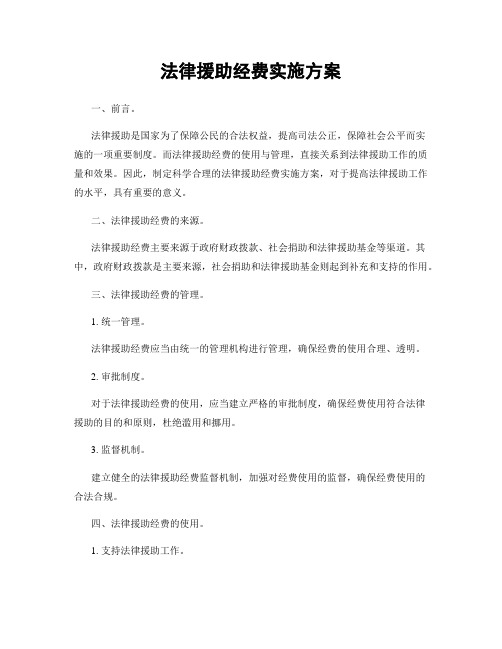 法律援助经费实施方案

一、前言。

法律援助是国家为了保障公民的合法权益，提高司法公正，保障社会公平而实施的一项重要制度。而法律援助经费的使用与管理，直接关系到法律援助工作的质量和效果。因此，制定科学合理的法律援助经费实施方案，对于提高法律援助工作的水平，具有重要的意义。

二、法律援助经费的来源。

法律援助经费主要来源于政府财政拨款、社会捐助和法律援助基金等渠道。其中，政府财政拨款是主要来源，社会捐助和法律援助基金则起到补充和支持的作用。

三、法律援助经费的管理。

1. 统一管理。

法律援助经费应当由统一的管理机构进行管理，确保经费的使用合理、透明。

2. 审批制度。

对于法律援助经费的使用，应当建立严格的审批制度，确保经费使用符合法律援助的目的和原则，杜绝滥用和挪用。

3. 监督机制。

建立健全的法律援助经费监督机制，加强对经费使用的监督，确保经费使用的合法合规。

四、法律援助经费的使用。

1. 支持法律援助工作。